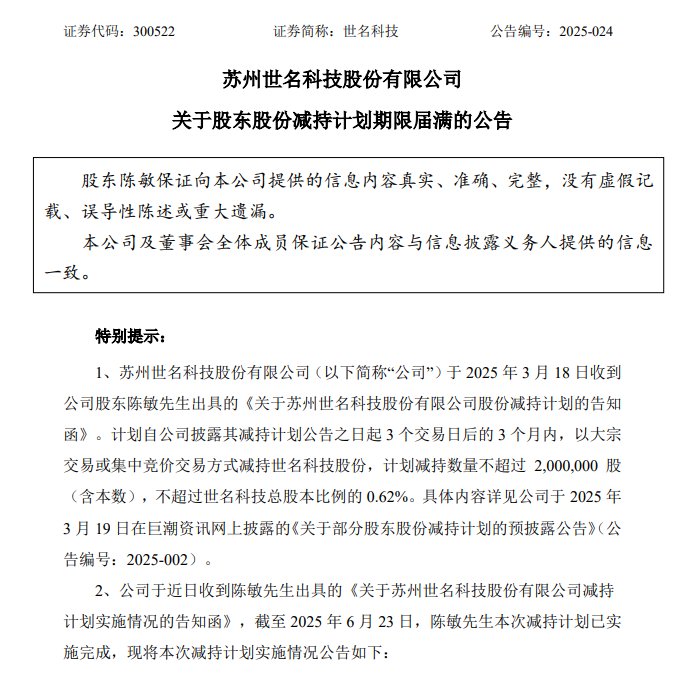 证券代码：300522　　　　　　证券简称：世名科技　　　　　　公告编号：2025-024

苏州世名科技股份有限公司

关于股东股份减持计划期限届满的公告

股东陈敏保证向本公司提供的信息内容真实、准确、完整，没有虚假记载、误导性陈述或重大遗漏。

本公司及董事会全体成员保证公告内容与信息披露义务人提供的信息一致。

特别提示：

1、苏州世名科技股份有限公司（以下简称“公司”）于 2025 年 3 月 18 日收到公司股东陈敏先生出具的《关于苏州世名科技股份有限公司股份减持计划的告知函》。计划自公司披露其减持计划公告之日起 3 个交易日后的 3 个月内，以大宗交易或集中竞价交易方式减持世名科技股份，计划减持数量不超过 2,000,000 股（含本数），不超过世名科技总股本比例的 0.62%。具体内容详见公司于 2025 年 3 月 19 日在巨潮资讯网上披露的《关于部分股东股份减持计划的预披露公告》（公告编号：2025-002）。

2、公司于近日收到陈敏先生出具的《关于苏州世名科技股份有限公司减持计划实施情况的告知函》，截至 2025 年 6 月 23 日，陈敏先生本次减持计划已实施完成，现将本次减持计划实施情况公告如下：